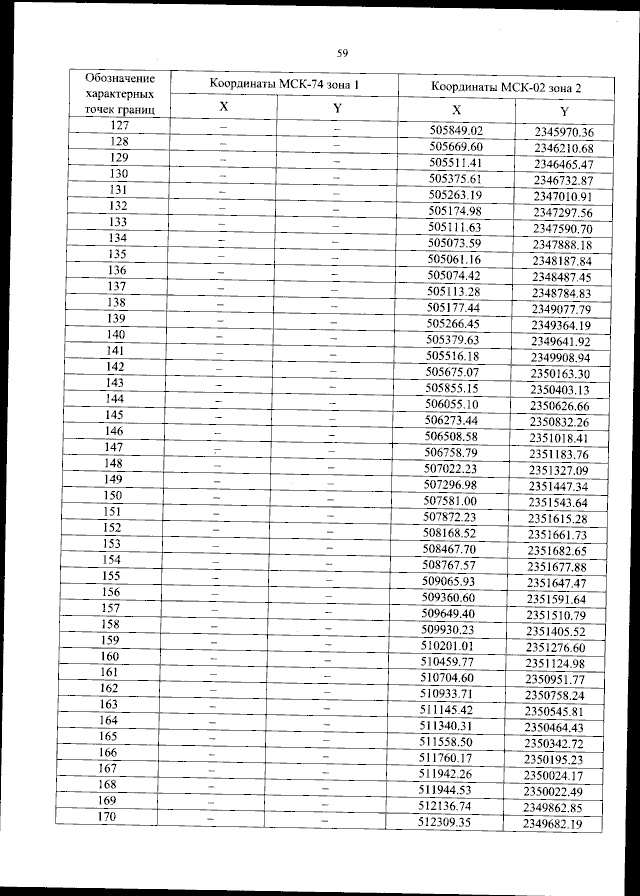 59

| Обозначение характерных точек границ | Координаты МСК-74 зона 1 X | Координаты МСК-74 зона 1 Y | Координаты МСК-02 зона 2 X | Координаты МСК-02 зона 2 Y |
|---|---|---|---|---|
| 127 | – | – | 505849.02 | 2345970.36 |
| 128 | – | – | 505669.60 | 2346210.68 |
| 129 | – | – | 505511.41 | 2346465.47 |
| 130 | – | – | 505375.61 | 2346732.87 |
| 131 | – | – | 505263.19 | 2347010.91 |
| 132 | – | – | 505174.98 | 2347297.56 |
| 133 | – | – | 505111.63 | 2347590.70 |
| 134 | – | – | 505073.59 | 2347888.18 |
| 135 | – | – | 505061.16 | 2348187.84 |
| 136 | – | – | 505074.42 | 2348487.45 |
| 137 | – | – | 505113.28 | 2348784.83 |
| 138 | – | – | 505177.44 | 2349077.79 |
| 139 | – | – | 505266.45 | 2349364.19 |
| 140 | – | – | 505379.63 | 2349641.92 |
| 141 | – | – | 505516.18 | 2349908.94 |
| 142 | – | – | 505675.07 | 2350163.30 |
| 143 | – | – | 505855.15 | 2350403.13 |
| 144 | – | – | 506055.10 | 2350626.66 |
| 145 | – | – | 506273.44 | 2350832.26 |
| 146 | – | – | 506508.58 | 2351018.41 |
| 147 | – | – | 506758.79 | 2351183.76 |
| 148 | – | – | 507022.23 | 2351327.09 |
| 149 | – | – | 507296.98 | 2351447.34 |
| 150 | – | – | 507581.00 | 2351543.64 |
| 151 | – | – | 507872.23 | 2351615.28 |
| 152 | – | – | 508168.52 | 2351661.73 |
| 153 | – | – | 508467.70 | 2351682.65 |
| 154 | – | – | 508767.57 | 2351677.88 |
| 155 | – | – | 509065.93 | 2351647.47 |
| 156 | – | – | 509360.60 | 2351591.64 |
| 157 | – | – | 509649.40 | 2351510.79 |
| 158 | – | – | 509930.23 | 2351405.52 |
| 159 | – | – | 510201.01 | 2351276.60 |
| 160 | – | – | 510459.77 | 2351124.98 |
| 161 | – | – | 510704.60 | 2350951.77 |
| 162 | – | – | 510933.71 | 2350758.24 |
| 163 | – | – | 511145.42 | 2350545.81 |
| 164 | – | – | 511340.31 | 2350464.43 |
| 165 | – | – | 511558.50 | 2350342.72 |
| 166 | – | – | 511760.17 | 2350195.23 |
| 167 | – | – | 511942.26 | 2350024.17 |
| 168 | – | – | 511944.53 | 2350022.49 |
| 169 | – | – | 512136.74 | 2349862.85 |
| 170 | – | – | 512309.35 | 2349682.19 |